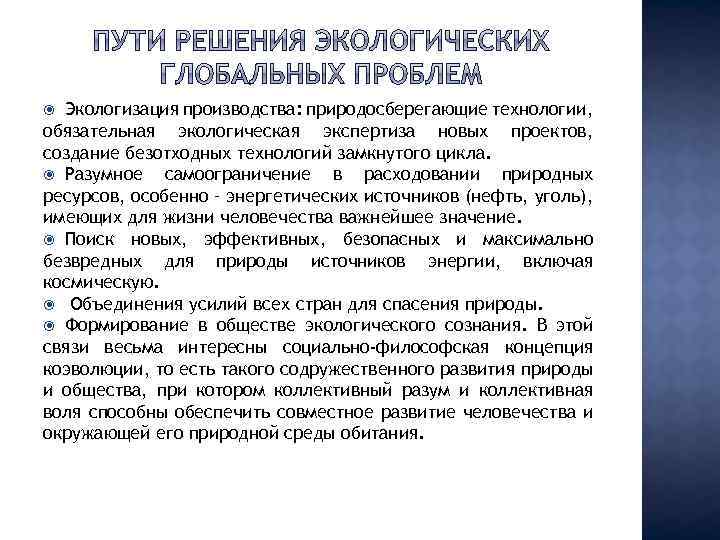 ПУТИ РЕШЕНИЯ ЭКОЛОГИЧЕСКИХ ГЛОБАЛЬНЫХ ПРОБЛЕМ

Экологизация производства: природосберегающие технологии, обязательная экологическая экспертиза новых проектов, создание безотходных технологий замкнутого цикла.

Разумное самоограничение в расходовании природных ресурсов, особенно - энергетических источников (нефть, уголь), имеющих для жизни человечества важнейшее значение.

Поиск новых, эффективных, безопасных и максимально безвредных для природы источников энергии, включая космическую.

Объединения усилий всех стран для спасения природы.

Формирование в обществе экологического сознания. В этой связи весьма интересны социально-философская концепция коэволюции, то есть такого содружественного развития природы и общества, при котором коллективный разум и коллективная воля способны обеспечить совместное развитие человечества и окружающей его природной среды обитания.